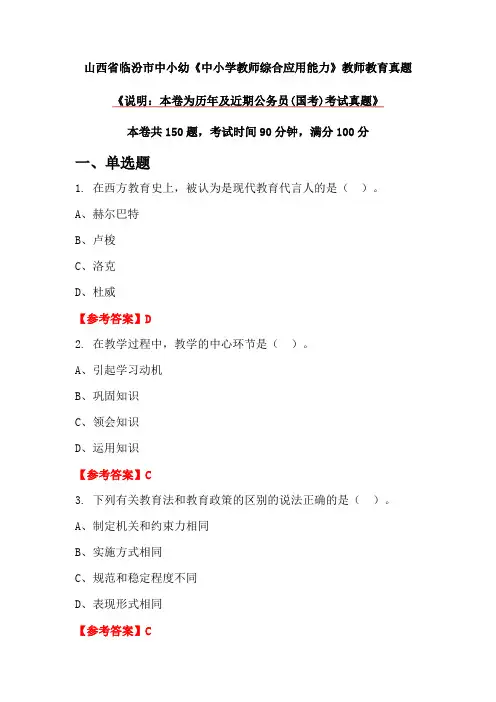 山西省临汾市中小幼《中小学教师综合应用能力》教师教育真题

《说明：本卷为历年及近期公务员(国考)考试真题》

本卷共 150 题，考试时间 90 分钟，满分 100 分

一、单选题

1. 在西方教育史上，被认为是现代教育代言人的是（ ）。

A、赫尔巴特

B、卢梭

C、洛克

D、杜威

【参考答案】D

2. 在教学过程中，教学的中心环节是（ ）。

A、引起学习动机

B、巩固知识

C、领会知识

D、运用知识

【参考答案】C

3. 下列有关教育法和教育政策的区别的说法正确的是（ ）。

A、制定机关和约束力相同

B、实施方式相同

C、规范和稳定程度不同

D、表现形式相同

【参考答案】C